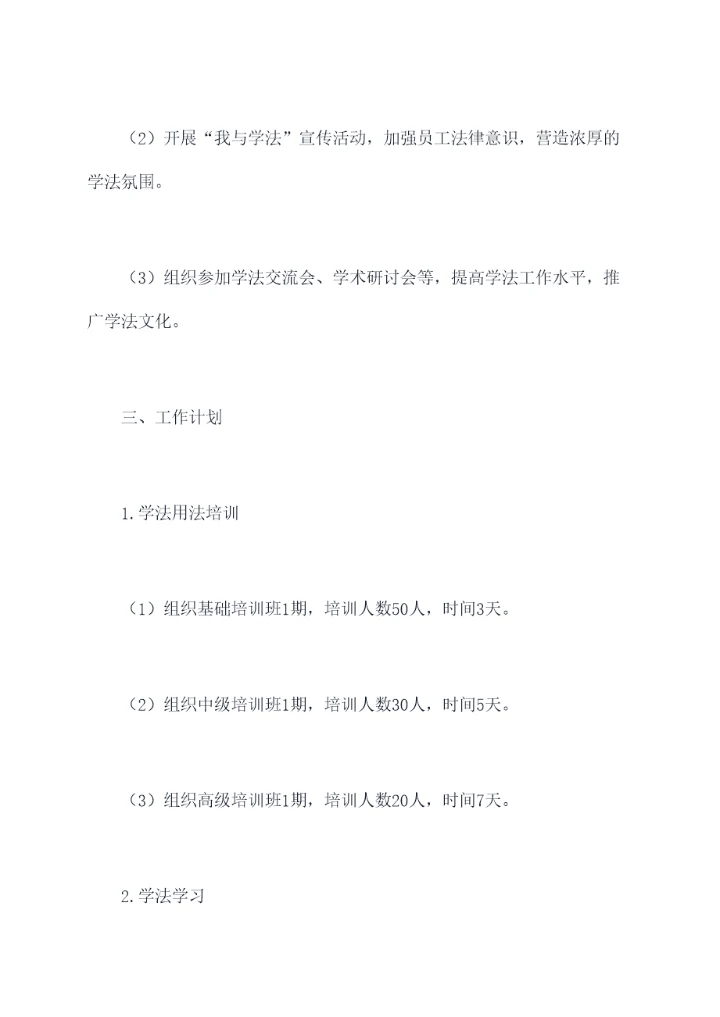 （2）开展“我与学法”宣传活动，加强员工法律意识，营造浓厚的学法氛围。

（3）组织参加学法交流会、学术研讨会等，提高学法工作水平，推广学法文化。

三、工作计划

1.学法用法培训

（1）组织基础培训班1期，培训人数50人，时间3天。

（2）组织中级培训班1期，培训人数30人，时间5天。

（3）组织高级培训班1期，培训人数20人，时间7天。

2.学法学习